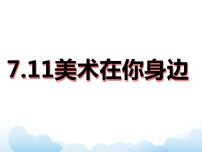 7.11美术在你身边